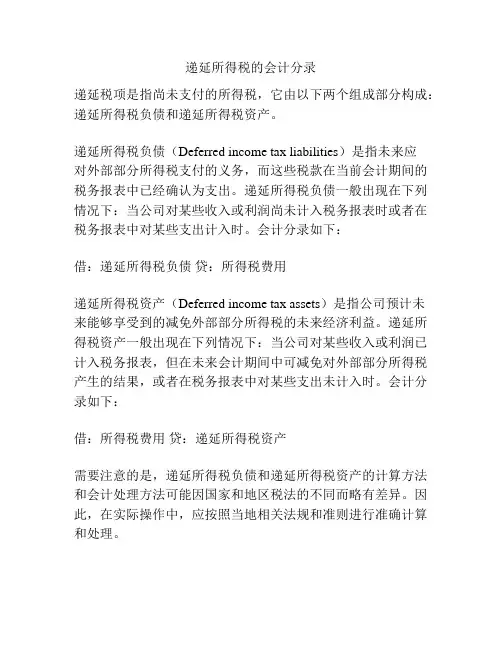 递延所得税的会计分录

递延税项是指尚未支付的所得税，它由以下两个组成部分构成：递延所得税负债和递延所得税资产。

递延所得税负债（Deferred income tax liabilities）是指未来应对外部部分所得税支付的义务，而这些税款在当前会计期间的税务报表中已经确认为支出。递延所得税负债一般出现在下列情况下：当公司对某些收入或利润尚未计入税务报表时或者在税务报表中对某些支出计入时。会计分录如下：

借：递延所得税负债 贷：所得税费用

递延所得税资产（Deferred income tax assets）是指公司预计未来能够享受到的减免外部部分所得税的未来经济利益。递延所得税资产一般出现在下列情况下：当公司对某些收入或利润已计入税务报表，但在未来会计期间中可减免对外部部分所得税产生的结果，或者在税务报表中对某些支出未计入时。会计分录如下：

借：所得税费用 贷：递延所得税资产

需要注意的是，递延所得税负债和递延所得税资产的计算方法和会计处理方法可能因国家和地区税法的不同而略有差异。因此，在实际操作中，应按照当地相关法规和准则进行准确计算和处理。